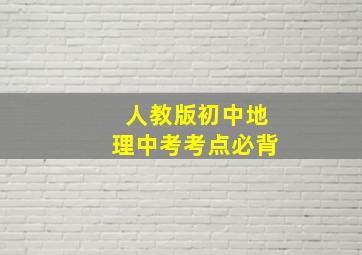 人教版初中地理中考考点必背